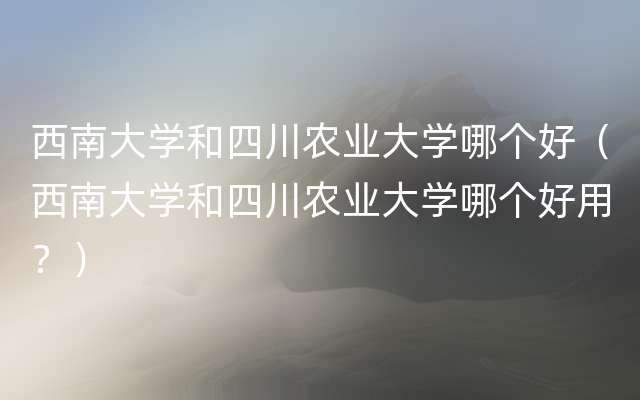 西南大学和四川农业大学哪个好（西南大学和四川农业大学哪个好用？）